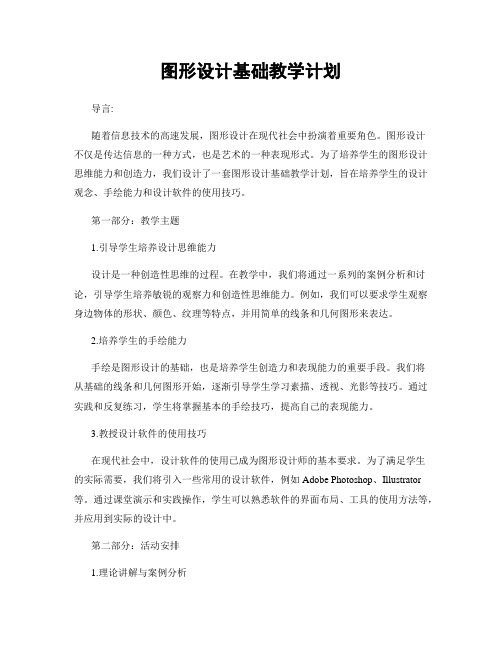 图形设计基础教学计划

导言:

随着信息技术的高速发展，图形设计在现代社会中扮演着重要角色。图形设计不仅是传达信息的一种方式，也是艺术的一种表现形式。为了培养学生的图形设计思维能力和创造力，我们设计了一套图形设计基础教学计划，旨在培养学生的设计观念、手绘能力和设计软件的使用技巧。

第一部分：教学主题

1.引导学生培养设计思维能力

设计是一种创造性思维的过程。在教学中，我们将通过一系列的案例分析和讨论，引导学生培养敏锐的观察力和创造性思维能力。例如，我们可以要求学生观察身边物体的形状、颜色、纹理等特点，并用简单的线条和几何图形来表达。

2.培养学生的手绘能力

手绘是图形设计的基础，也是培养学生创造力和表现能力的重要手段。我们将从基础的线条和几何图形开始，逐渐引导学生学习素描、透视、光影等技巧。通过实践和反复练习，学生将掌握基本的手绘技巧，提高自己的表现能力。

3.教授设计软件的使用技巧

在现代社会中，设计软件的使用已成为图形设计师的基本要求。为了满足学生的实际需要，我们将引入一些常用的设计软件，例如 Adobe Photoshop、Illustrator 等。通过课堂演示和实践操作，学生可以熟悉软件的界面布局、工具的使用方法等，并应用到实际的设计中。

第二部分：活动安排

1.理论讲解与案例分析